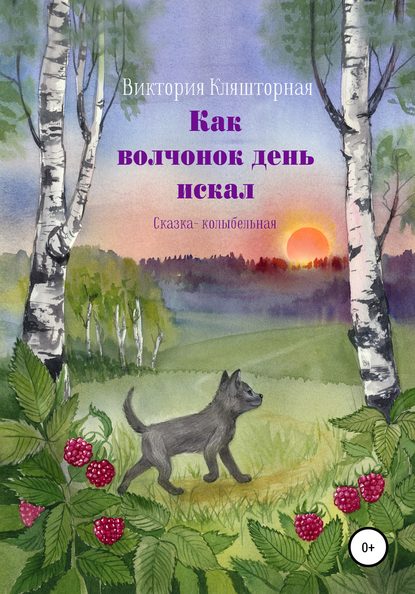 Виктория Кляшторная

Как волчонок день искал

Сказка- колыбельная

0+